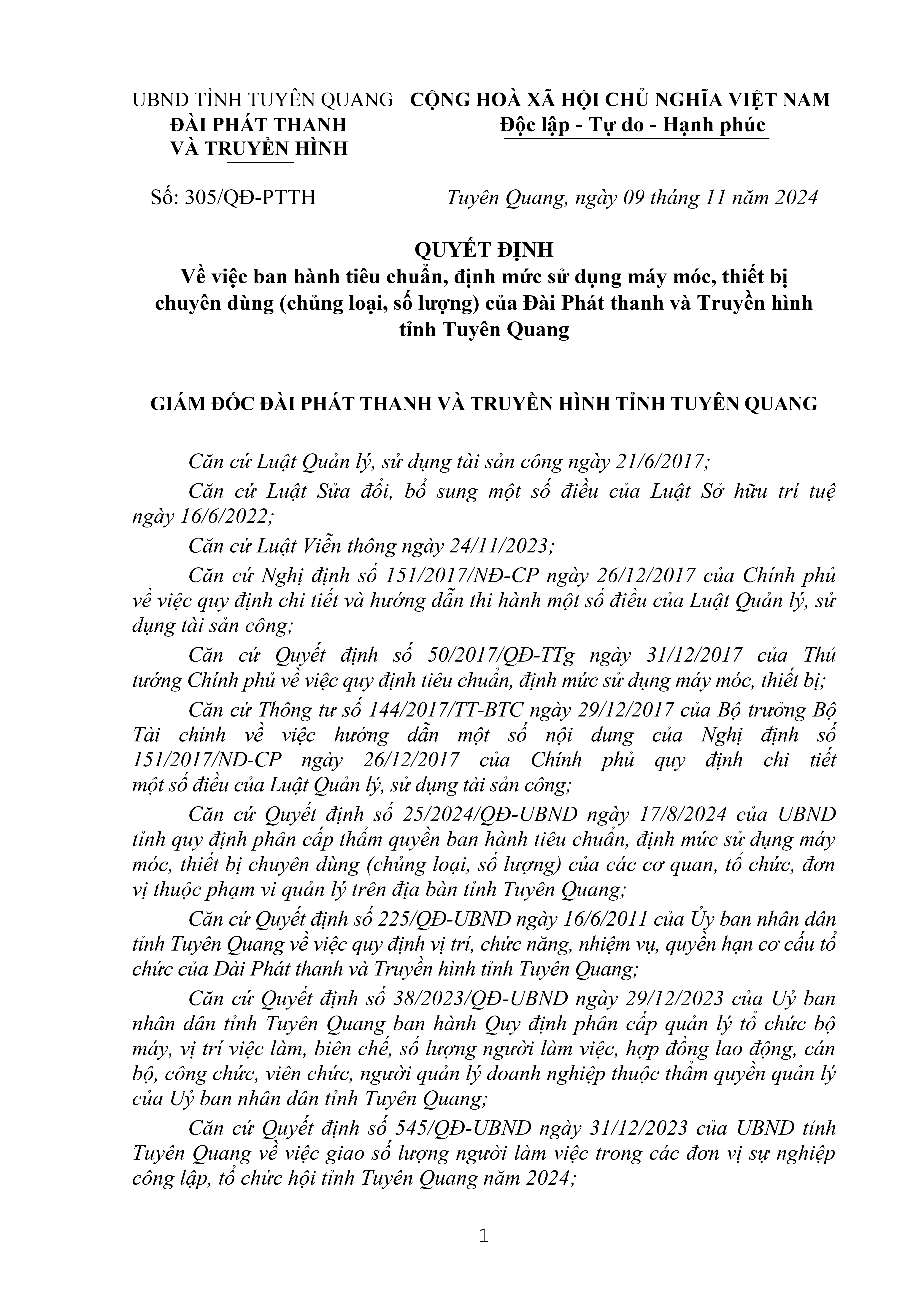 UBND TỈNH TUYÊN QUANG
ĐÀI PHÁT THANH
VÀ TRUYỀN HÌNH

CỘNG HOÀ XÃ HỘI CHỦ NGHĨA VIỆT NAM
Độc lập - Tự do - Hạnh phúc

Số: 305/QĐ-PTTH

Tuyên Quang, ngày 09 tháng 11 năm 2024

QUYẾT ĐỊNH
Về việc ban hành tiêu chuẩn, định mức sử dụng máy móc, thiết bị chuyên dùng (chủng loại, số lượng) của Đài Phát thanh và Truyền hình tỉnh Tuyên Quang

GIÁM ĐỐC ĐÀI PHÁT THANH VÀ TRUYỀN HÌNH TỈNH TUYÊN QUANG

Căn cứ Luật Quản lý, sử dụng tài sản công ngày 21/6/2017;

Căn cứ Luật Sửa đổi, bổ sung một số điều của Luật Sở hữu trí tuệ ngày 16/6/2022;

Căn cứ Luật Viễn thông ngày 24/11/2023;

Căn cứ Nghị định số 151/2017/NĐ-CP ngày 26/12/2017 của Chính phủ về việc quy định chi tiết và hướng dẫn thi hành một số điều của Luật Quản lý, sử dụng tài sản công;

Căn cứ Quyết định số 50/2017/QĐ-TTg ngày 31/12/2017 của Thủ tướng Chính phủ về việc quy định tiêu chuẩn, định mức sử dụng máy móc, thiết bị;

Căn cứ Thông tư số 144/2017/TT-BTC ngày 29/12/2017 của Bộ trưởng Bộ Tài chính về việc hướng dẫn một số nội dung của Nghị định số 151/2017/NĐ-CP ngày 26/12/2017 của Chính phủ quy định chi tiết một số điều của Luật Quản lý, sử dụng tài sản công;

Căn cứ Quyết định số 25/2024/QĐ-UBND ngày 17/8/2024 của UBND tỉnh quy định phân cấp thẩm quyền ban hành tiêu chuẩn, định mức sử dụng máy móc, thiết bị chuyên dùng (chủng loại, số lượng) của các cơ quan, tổ chức, đơn vị thuộc phạm vi quản lý trên địa bàn tỉnh Tuyên Quang;

Căn cứ Quyết định số 225/QĐ-UBND ngày 16/6/2011 của Ủy ban nhân dân tỉnh Tuyên Quang về việc quy định vị trí, chức năng, nhiệm vụ, quyền hạn cơ cấu tổ chức của Đài Phát thanh và Truyền hình tỉnh Tuyên Quang;

Căn cứ Quyết định số 38/2023/QĐ-UBND ngày 29/12/2023 của Uỷ ban nhân dân tỉnh Tuyên Quang ban hành Quy định phân cấp quản lý tổ chức bộ máy, vị trí việc làm, biên chế, số lượng người làm việc, hợp đồng lao động, cán bộ, công chức, viên chức, người quản lý doanh nghiệp thuộc thẩm quyền quản lý của Uỷ ban nhân dân tỉnh Tuyên Quang;

Căn cứ Quyết định số 545/QĐ-UBND ngày 31/12/2023 của UBND tỉnh Tuyên Quang về việc giao số lượng người làm việc trong các đơn vị sự nghiệp công lập, tổ chức hội tỉnh Tuyên Quang năm 2024;

1